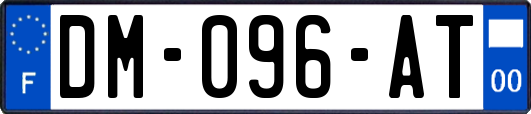 F
DM-096-AT
00